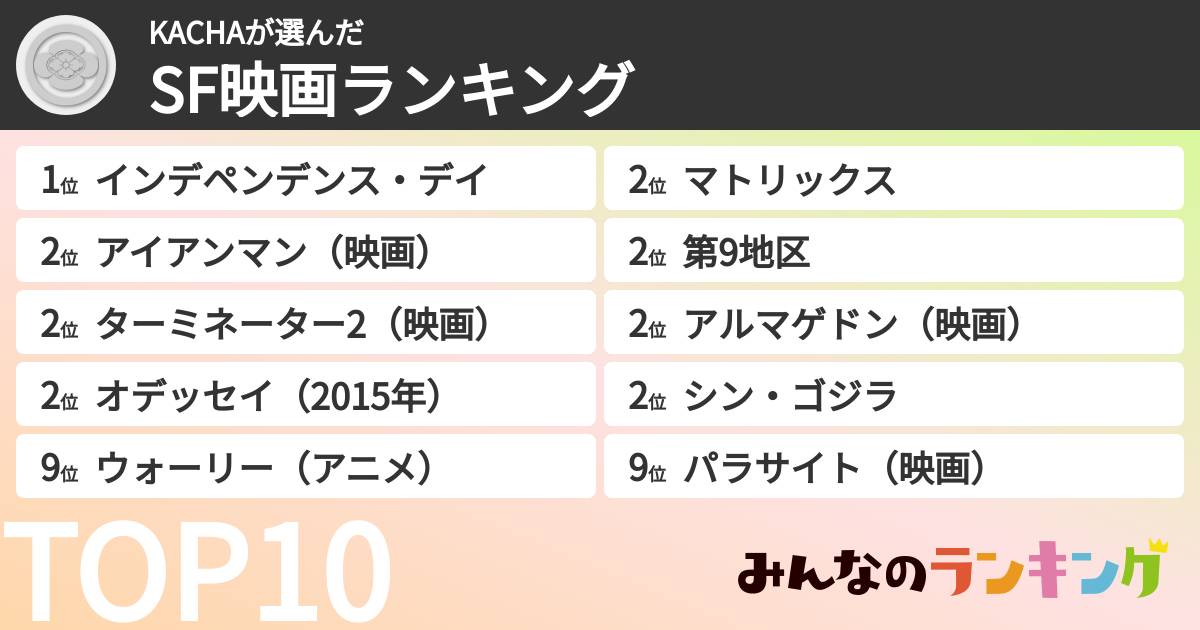 KACHAが選んだ
SF映画ランキング

1位 インデペンデンス・デイ
2位 アイアンマン（映画）
2位 ターミネーター2（映画）
2位 オデッセイ（2015年）
9位 ウォーリー（アニメ）

2位 マトリックス
2位 第9地区
2位 アルマゲドン（映画）
2位 シン・ゴジラ
9位 パラサイト（映画）

TOP10

みんなのランキング